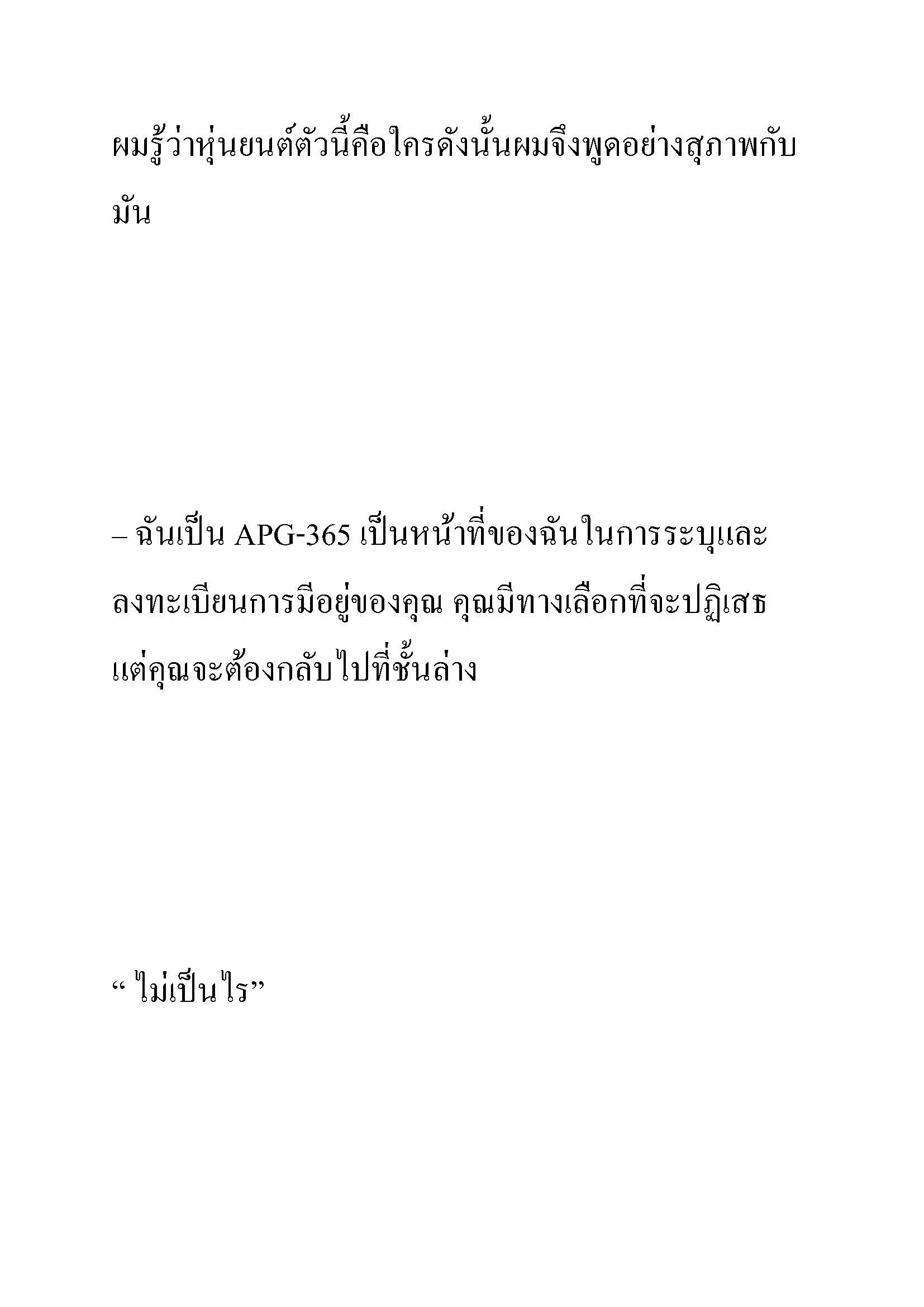 ผมรู้ว่าหุ่นยนต์ตัวนี้คือใครดังนั้นผมจึงพูดอย่างสุภาพกับมัน

– ฉันเป็น APG-365 เป็นหน้าที่ของฉันในการระบุและลงทะเบียนการมีอยู่ของคุณ คุณมีทางเลือกที่จะปฏิเสธ แต่คุณจะต้องกลับไปที่ชั้นล่าง

“ ไม่เป็นไร”